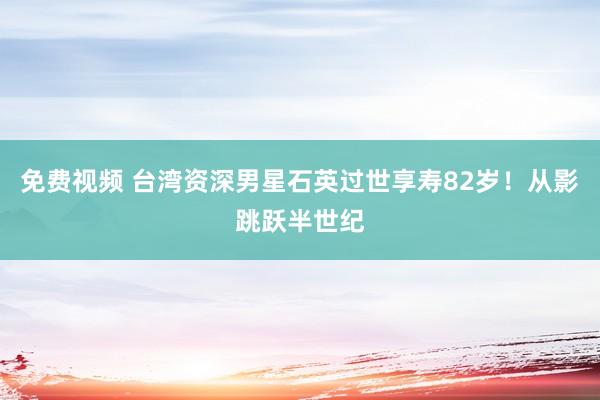 免费视频 台湾资深男星石英过世享寿82岁！从影跳跃半世纪